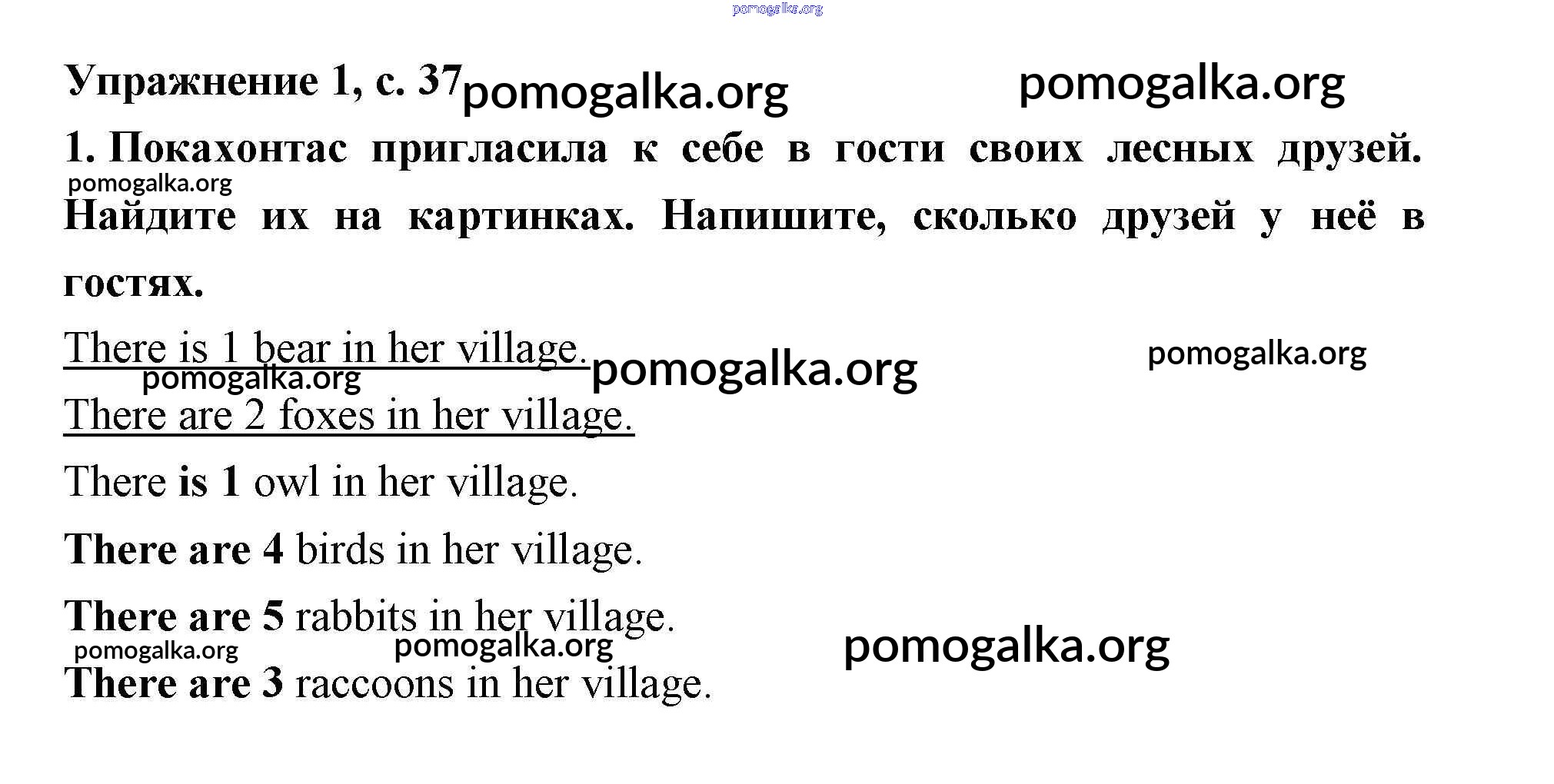 Упражнение 1, с. 37

1. Покахонтас пригласила к себе в гости своих лесных друзей. Найдите их на картинках. Напишите, сколько друзей у неё в гостях.

There is 1 bear in her village.

There are 2 foxes in her village.

There is 1 owl in her village.

There are 4 birds in her village.

There are 5 rabbits in her village.

There are 3 raccoons in her village.

pomogalka.org